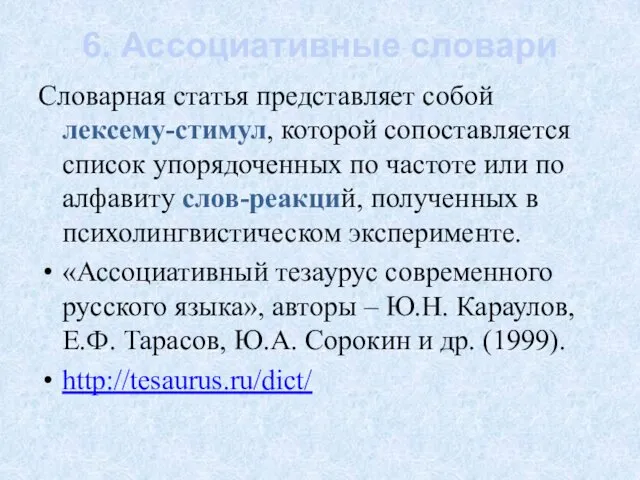 6. Ассоциативные словари

Словарная статья представляет собой лексему-стимул, которой сопоставляется список упорядоченных по частоте или по алфавиту слов-реакций, полученных в психолингвистическом эксперименте.

• «Ассоциативный тезаурус современного русского языка», авторы – Ю.Н. Караулов, Е.Ф. Тарасов, Ю.А. Сорокин и др. (1999).

• http://tesaurus.ru/dict/